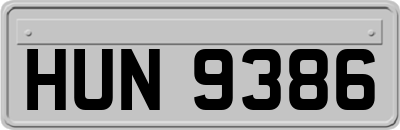 HUN 9386